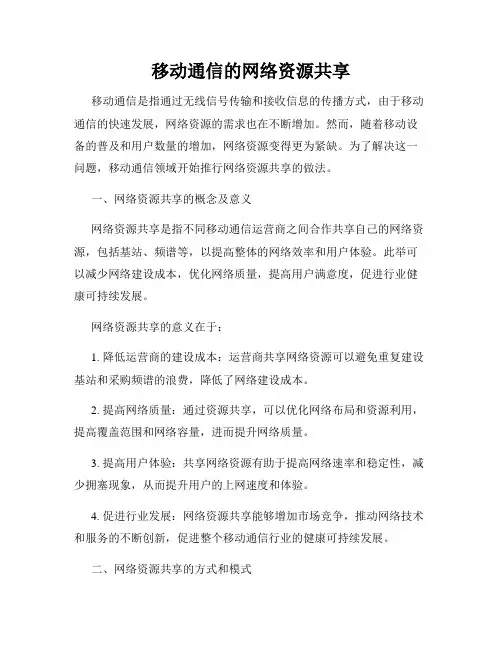 移动通信的网络资源共享

移动通信是指通过无线信号传输和接收信息的传播方式，由于移动通信的快速发展，网络资源的需求也在不断增加。然而，随着移动设备的普及和用户数量的增加，网络资源变得更为紧缺。为了解决这一问题，移动通信领域开始推行网络资源共享的做法。

一、网络资源共享的概念及意义

网络资源共享是指不同移动通信运营商之间合作共享自己的网络资源，包括基站、频谱等，以提高整体的网络效率和用户体验。此举可以减少网络建设成本，优化网络质量，提高用户满意度，促进行业健康可持续发展。

网络资源共享的意义在于：

1. 降低运营商的建设成本：运营商共享网络资源可以避免重复建设基站和采购频谱的浪费，降低了网络建设成本。

2. 提高网络质量：通过资源共享，可以优化网络布局和资源利用，提高覆盖范围和网络容量，进而提升网络质量。

3. 提高用户体验：共享网络资源有助于提高网络速率和稳定性，减少拥塞现象，从而提升用户的上网速度和体验。

4. 促进行业发展：网络资源共享能够增加市场竞争，推动网络技术和服务的不断创新，促进整个移动通信行业的健康可持续发展。

二、网络资源共享的方式和模式